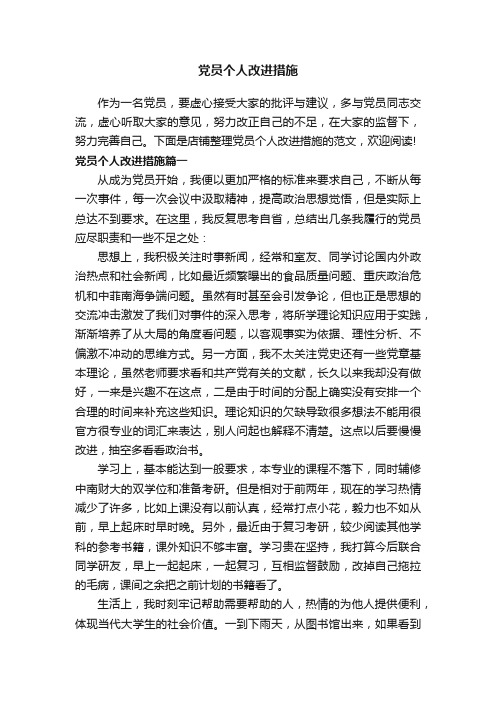 党员个人改进措施

作为一名党员，要虚心接受大家的批评与建议，多与党员同志交流，虚心听取大家的意见，努力改正自己的不足，在大家的监督下，努力完善自己。下面是店铺整理党员个人改进措施的范文，欢迎阅读!

党员个人改进措施篇一

从成为党员开始，我便以更加严格的标准来要求自己，不断从每一次事件，每一次会议中汲取精神，提高政治思想觉悟，但是实际上总达不到要求。在这里，我反复思考自省，总结出几条我履行的党员应尽职责和一些不足之处：

思想上，我积极关注时事新闻，经常和室友、同学讨论国内外政治热点和社会新闻，比如最近频繁曝出的食品质量问题、重庆政治危机和中菲南海争端问题。虽然有时甚至会引发争论，但也正是思想的交流冲击激发了我们对事件的深入思考，将所学理论知识应用于实践，渐渐培养了从大局的角度看问题，以客观事实为依据、理性分析、不偏激不冲动的思维方式。另一方面，我不太关注党史还有一些党章基本理论，虽然老师要求看和共产党有关的文献，长久以来我却没有做好，一来是兴趣不在这点，二是由于时间的分配上确实没有安排一个合理的时间来补充这些知识。理论知识的欠缺导致很多想法不能用很官方很专业的词汇来表达，别人问起也解释不清楚。这点以后要慢慢改进，抽空多看看政治书。

学习上，基本能达到一般要求，本专业的课程不落下，同时辅修中南财大的双学位和准备考研。但是相对于前两年，现在的学习热情减少了许多，比如上课没有以前认真，经常打点小花，毅力也不如从前，早上起床时早时晚。另外，最近由于复习考研，较少阅读其他学科的参考书籍，课外知识不够丰富。学习贵在坚持，我打算今后联合同学研友，早上一起起床，一起复习，互相监督鼓励，改掉自己拖拉的毛病，课间之余把之前计划的书籍看了。

生活上，我时刻牢记帮助需要帮助的人，热情的为他人提供便利，体现当代大学生的社会价值。一到下雨天，从图书馆出来，如果看到